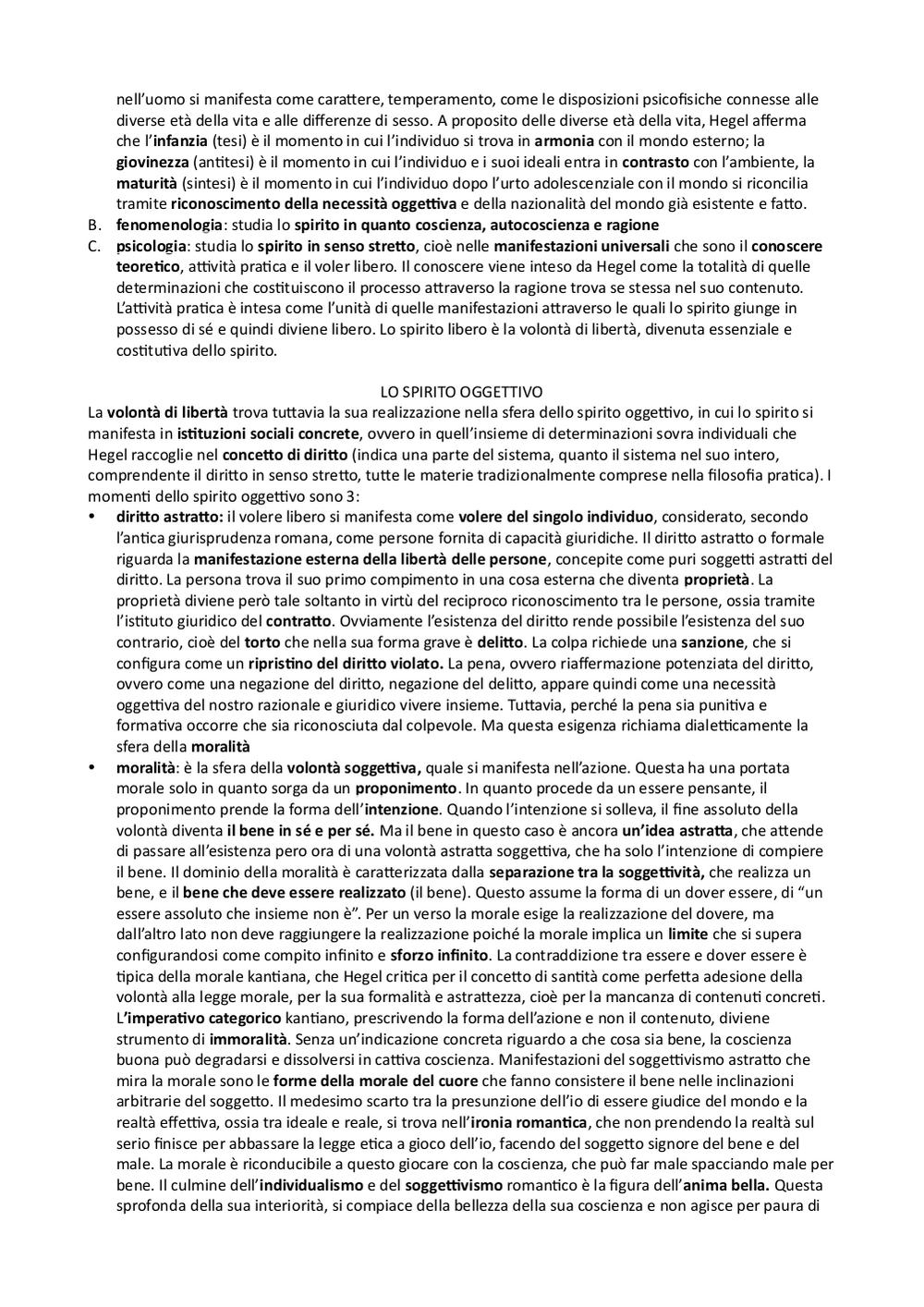 nell'uomo si manifesta come carattere, temperamento, come le disposizioni psicofisiche connesse alle diverse età della vita e alle differenze di sesso. A proposito delle diverse età della vita, Hegel afferma che l'infanzia (tesi) è il momento in cui l'individuo si trova in armonia con il mondo esterno; la giovinezza (antitesi) è il momento in cui l'individuo e i suoi ideali entra in contrasto con l'ambiente, la maturità (sintesi) è il momento in cui l'individuo dopo l'urto adolescenziale con il mondo si riconcilia tramite riconoscimento della necessità oggettiva e della nazionalità del mondo già esistente e fatto.

B. fenomenologia: studia lo spirito in quanto coscienza, autocoscienza e ragione

C. psicologia: studia lo spirito in senso stretto, cioè nelle manifestazioni universali che sono il conoscere teoretico, attività pratica e il voler libero. Il conoscere viene inteso da Hegel come la totalità di quelle determinazioni che costituiscono il processo attraverso la ragione trova se stessa nel suo contenuto. L'attività pratica è intesa come l'unità di quelle manifestazioni attraverso le quali lo spirito giunge in possesso di sé e quindi diviene libero. Lo spirito libero è la volontà di libertà, divenuta essenziale e costitutiva dello spirito.

LO SPIRITO OGGETTIVO

La volontà di libertà trova tuttavia la sua realizzazione nella sfera dello spirito oggettivo, in cui lo spirito si manifesta in istituzioni sociali concrete, ovvero in quell'insieme di determinazioni sovra individuali che Hegel raccoglie nel concetto di diritto (indica una parte del sistema, quanto il sistema nel suo intero, comprendente il diritto in senso stretto, tutte le materie tradizionalmente comprese nella filosofia pratica). I momenti dello spirito oggettivo sono 3:

• diritto astratto: il volere libero si manifesta come volere del singolo individuo, considerato, secondo l'antica giurisprudenza romana, come persone fornita di capacità giuridiche. Il diritto astratto o formale riguarda la manifestazione esterna della libertà delle persone, concepite come puri soggetti astratti del diritto. La persona trova il suo primo compimento in una cosa esterna che diventa proprietà. La proprietà diviene però tale soltanto in virtù del reciproco riconoscimento tra le persone, ossia tramite l'istituto giuridico del contratto. Ovviamente l'esistenza del diritto rende possibile l'esistenza del suo contrario, cioè del torto che nella sua forma grave è delitto. La colpa richiede una sanzione, che si configura come un ripristino del diritto violato. La pena, ovvero riaffermazione potenziata del diritto, ovvero come una negazione del diritto, negazione del delitto, appare quindi come una necessità oggettiva del nostro razionale e giuridico vivere insieme. Tuttavia, perché la pena sia punitiva e formativa occorre che sia riconosciuta dal colpevole. Ma questa esigenza richiama dialetticamente la sfera della moralità

• moralità: è la sfera della volontà soggettiva, quale si manifesta nell'azione. Questa ha una portata morale solo in quanto sorga da un proponimento. In quanto procede da un essere pensante, il proponimento prende la forma dell'intenzione. Quando l'intenzione si solleva, il fine assoluto della volontà diventa il bene in sé e per sé. Ma il bene in questo caso è ancora un'idea astratta, che attende di passare all'esistenza pero ora di una volontà astratta soggettiva, che ha solo l'intenzione di compiere il bene. Il dominio della moralità è caratterizzata dalla separazione tra la soggettività, che realizza un bene, e il bene che deve essere realizzato (il bene). Questo assume la forma di un dover essere, di "un essere assoluto che insieme non è". Per un verso la morale esige la realizzazione del dovere, ma dall'altro lato non deve raggiungere la realizzazione poiché la morale implica un limite che si supera configurandosi come compito infinito e sforzo infinito. La contraddizione tra essere e dover essere è tipica della morale kantiana, che Hegel critica per il concetto di santità come perfetta adesione della volontà alla legge morale, per la sua formalità e astrattezza, cioè per la mancanza di contenuti concreti. L'imperativo categorico kantiano, prescrivendo la forma dell'azione e non il contenuto, diviene strumento di immoralità. Senza un'indicazione concreta riguardo a che cosa sia bene, la coscienza buona può degradarsi e dissolversi in cattiva coscienza. Manifestazioni del soggettivismo astratto che mira la morale sono le forme della morale del cuore che fanno consistere il bene nelle inclinazioni arbitrarie del soggetto. Il medesimo scarto tra la presunzione dell'io di essere giudice del mondo e la realtà effettiva, ossia tra ideale e reale, si trova nell'ironia romantica, che non prendendo la realtà sul serio finisce per abbassare la legge etica a gioco dell'io, facendo del soggetto signore del bene e del male. La morale è riconducibile a questo giocare con la coscienza, che può far male spacciando male per bene. Il culmine dell'individualismo e del soggettivismo romantico è la figura dell'anima bella. Questa sprofonda della sua interiorità, si compiace della bellezza della sua coscienza e non agisce per paura di